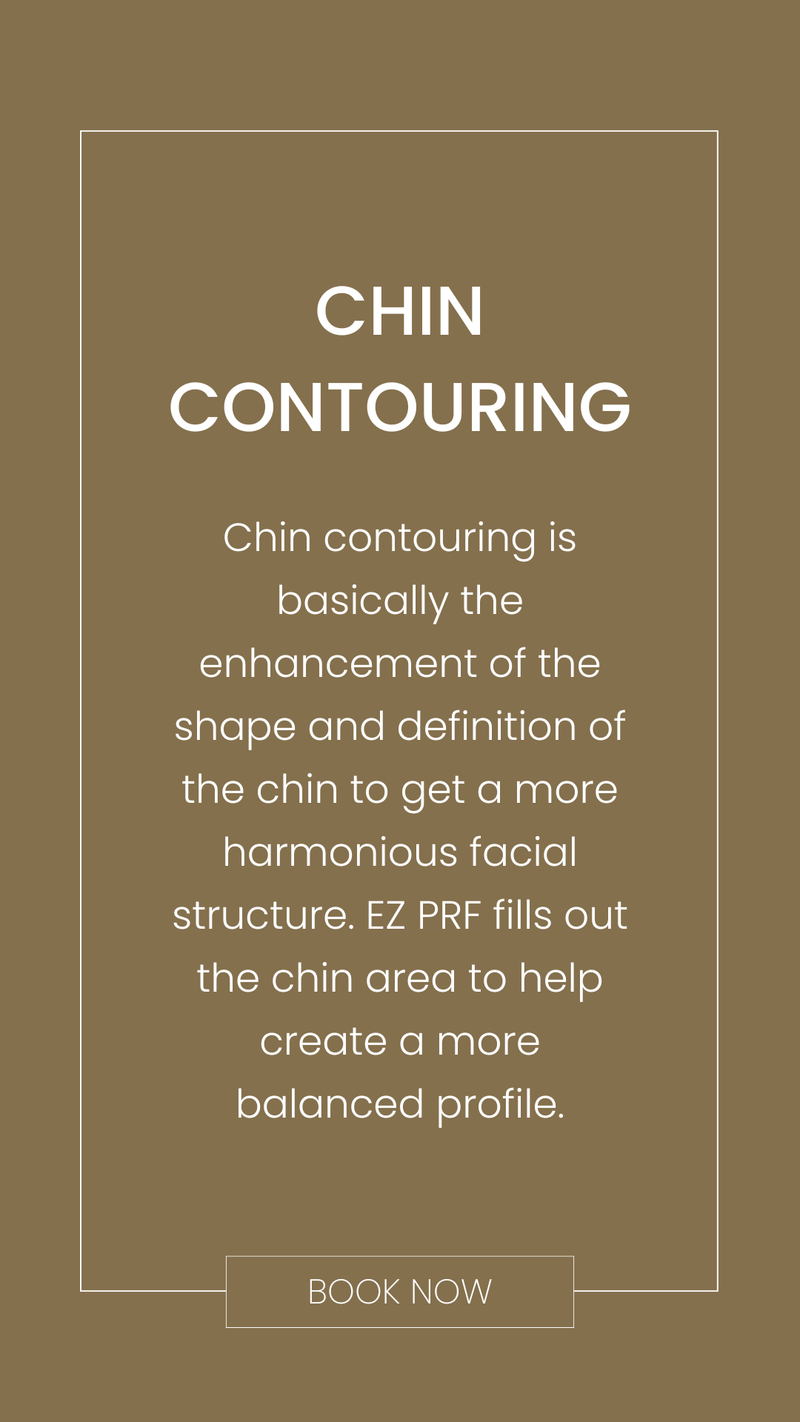 CHIN CONTOURING

Chin contouring is basically the enhancement of the shape and definition of the chin to get a more harmonious facial structure. EZ PRF fills out the chin area to help create a more balanced profile.

BOOK NOW